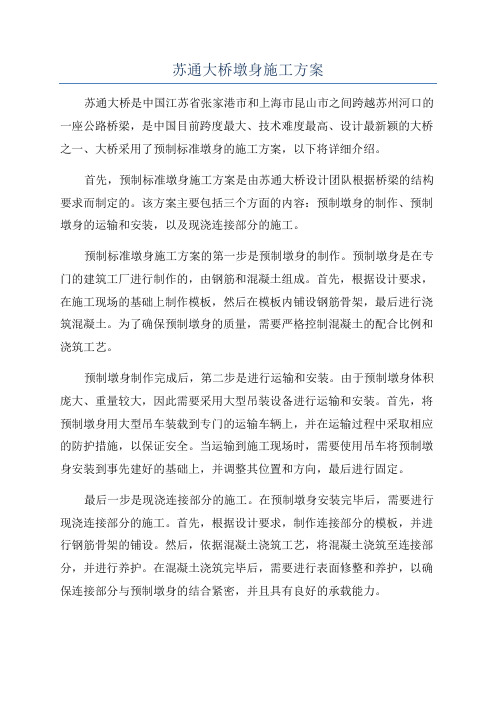 苏通大桥墩身施工方案

苏通大桥是中国江苏省张家港市和上海市昆山市之间跨越苏州河口的一座公路桥梁，是中国目前跨度最大、技术难度最高、设计最新颖的大桥之一、大桥采用了预制标准墩身的施工方案，以下将详细介绍。

首先，预制标准墩身施工方案是由苏通大桥设计团队根据桥梁的结构要求而制定的。该方案主要包括三个方面的内容：预制墩身的制作、预制墩身的运输和安装，以及现浇连接部分的施工。

预制标准墩身施工方案的第一步是预制墩身的制作。预制墩身是在专门的建筑工厂进行制作的，由钢筋和混凝土组成。首先，根据设计要求，在施工现场的基础上制作模板，然后在模板内铺设钢筋骨架，最后进行浇筑混凝土。为了确保预制墩身的质量，需要严格控制混凝土的配合比例和浇筑工艺。

预制墩身制作完成后，第二步是进行运输和安装。由于预制墩身体积庞大、重量较大，因此需要采用大型吊装设备进行运输和安装。首先，将预制墩身用大型吊车装载到专门的运输车辆上，并在运输过程中采取相应的防护措施，以保证安全。当运输到施工现场时，需要使用吊车将预制墩身安装到事先建好的基础上，并调整其位置和方向，最后进行固定。

最后一步是现浇连接部分的施工。在预制墩身安装完毕后，需要进行现浇连接部分的施工。首先，根据设计要求，制作连接部分的模板，并进行钢筋骨架的铺设。然后，依据混凝土浇筑工艺，将混凝土浇筑至连接部分，并进行养护。在混凝土浇筑完毕后，需要进行表面修整和养护，以确保连接部分与预制墩身的结合紧密，并且具有良好的承载能力。